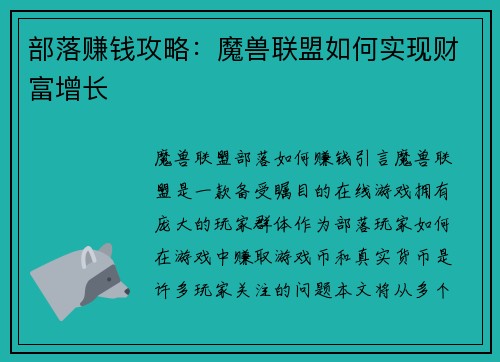 部落赚钱攻略：魔兽联盟如何实现财富增长

魔兽联盟部落如何赚钱引言魔兽联盟是一款备受瞩目的在线游戏拥有庞大的玩家群体作为部落玩家如何在游戏中赚取游戏币和真实货币是许多玩家关注的问题本文将从多个